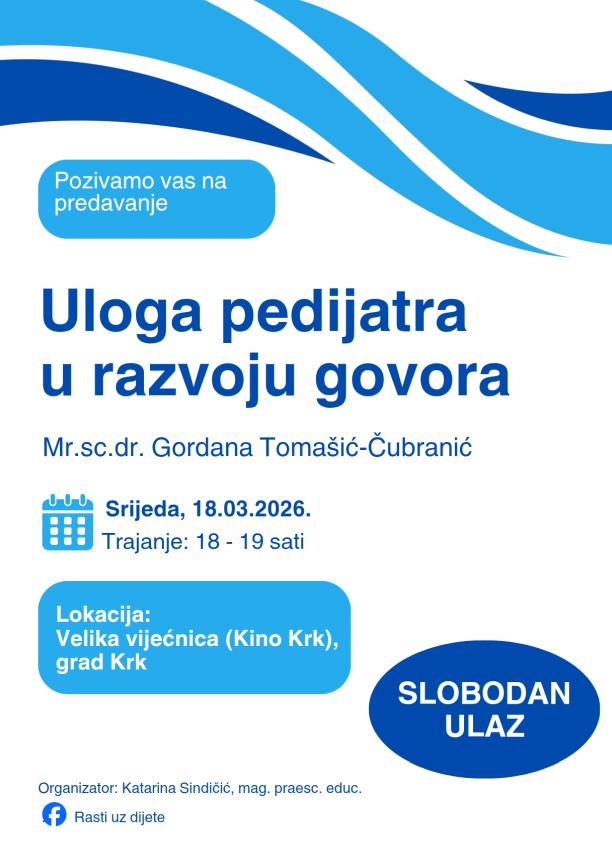 Pozivamo vas na predavanje

Uloga pedijatra u razvoju govora

Mr.sc.dr. Gordana Tomašić-Čubranić

Srijeda, 18.03.2026.
Trajanje: 18 - 19 sati

Lokacija:
Velika vijećnica (Kino Krk),
grad Krk

SLOBODAN ULAZ

Organizator: Katarina Sindičić, mag. praesc. educ.

Rasti uz dijete